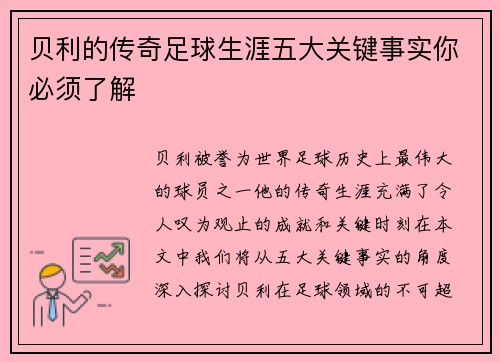 贝利的传奇足球生涯五大关键事实你必须了解

贝利被誉为世界足球历史上最伟大的球员之一他的传奇生涯充满了令人叹为观止的成就和关键时刻在本文中我们将从五大关键事实的角度深入探讨贝利在足球领域的不可超